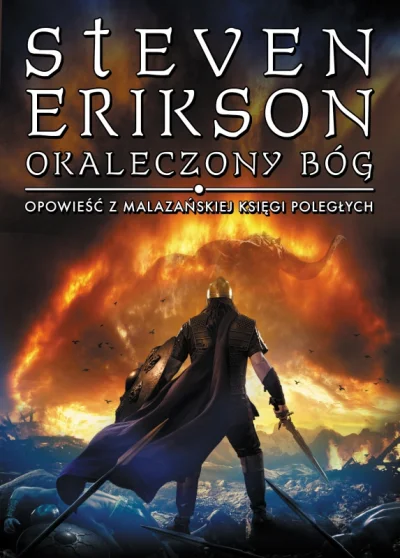 STEVEN ERIKSON
OKALECZONY BÓG

OPOWIEŚĆ Z MALAZAŃSKIEJ KSIĘGI POLEGŁYCH